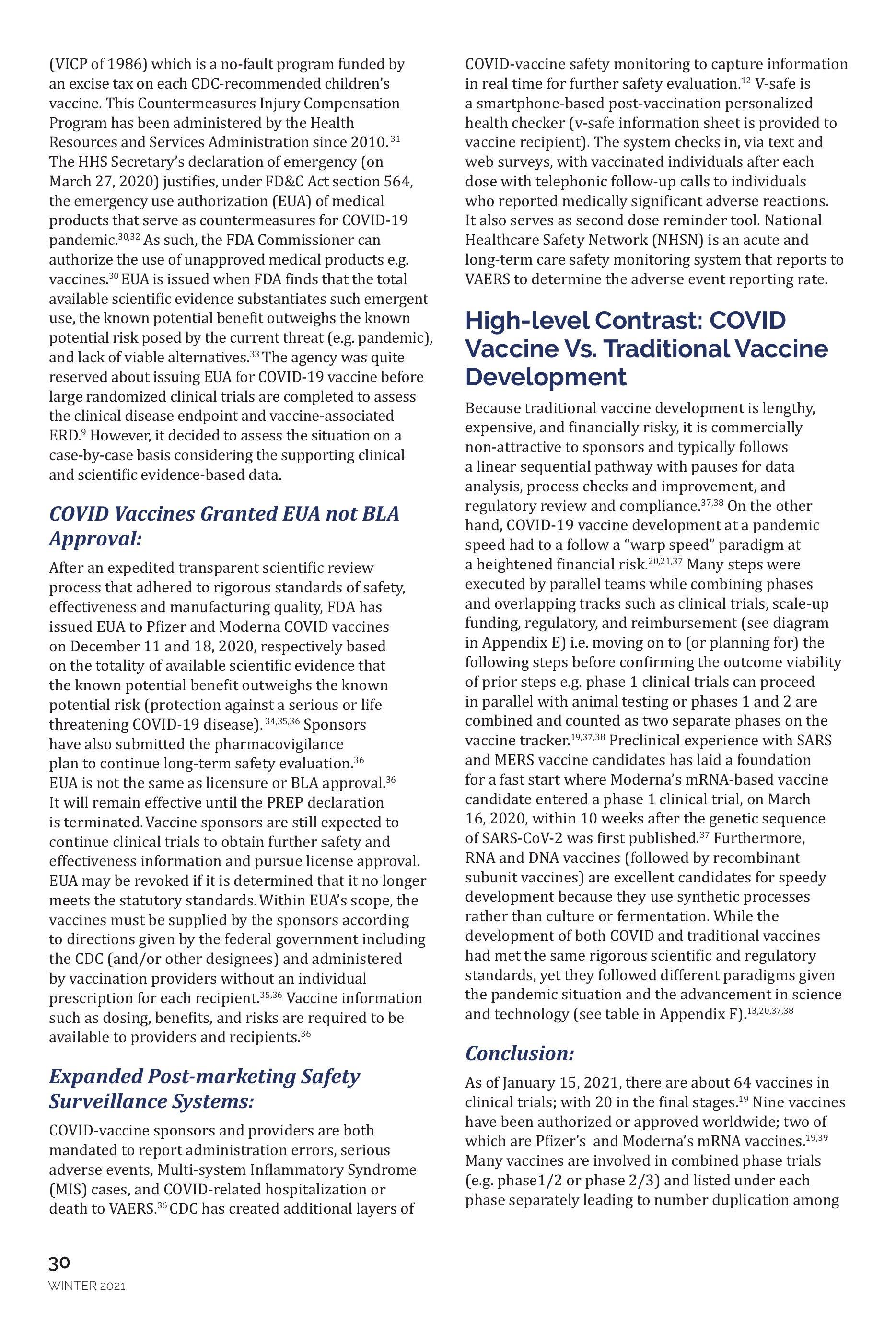 (VICP of 1986) which is a no-fault program funded by an excise tax on each CDC-recommended children's vaccine. This Countermeasures Injury Compensation Program has been administered by the Health Resources and Services Administration since 2010.$^{31}$ The HHS Secretary's declaration of emergency (on March 27, 2020) justifies, under FD&C Act section 564, the emergency use authorization (EUA) of medical products that serve as countermeasures for COVID-19 pandemic.$^{30,32}$ As such, the FDA Commissioner can authorize the use of unapproved medical products e.g. vaccines.$^{30}$ EUA is issued when FDA finds that the total available scientific evidence substantiates such emergent use, the known potential benefit outweighs the known potential risk posed by the current threat (e.g. pandemic), and lack of viable alternatives.$^{33}$ The agency was quite reserved about issuing EUA for COVID-19 vaccine before large randomized clinical trials are completed to assess the clinical disease endpoint and vaccine-associated ERD.$^{9}$ However, it decided to assess the situation on a case-by-case basis considering the supporting clinical and scientific evidence-based data.

COVID Vaccines Granted EUA not BLA Approval:

After an expedited transparent scientific review process that adhered to rigorous standards of safety, effectiveness and manufacturing quality, FDA has issued EUA to Pfizer and Moderna COVID vaccines on December 11 and 18, 2020, respectively based on the totality of available scientific evidence that the known potential benefit outweighs the known potential risk (protection against a serious or life threatening COVID-19 disease).$^{34,35,36}$ Sponsors have also submitted the pharmacovigilance plan to continue long-term safety evaluation.$^{36}$ EUA is not the same as licensure or BLA approval.$^{36}$ It will remain effective until the PREP declaration is terminated. Vaccine sponsors are still expected to continue clinical trials to obtain further safety and effectiveness information and pursue license approval. EUA may be revoked if it is determined that it no longer meets the statutory standards. Within EUA's scope, the vaccines must be supplied by the sponsors according to directions given by the federal government including the CDC (and/or other designees) and administered by vaccination providers without an individual prescription for each recipient.$^{35,36}$ Vaccine information such as dosing, benefits, and risks are required to be available to providers and recipients.$^{36}$

Expanded Post-marketing Safety Surveillance Systems:

COVID-vaccine sponsors and providers are both mandated to report administration errors, serious adverse events, Multi-system Inflammatory Syndrome (MIS) cases, and COVID-related hospitalization or death to VAERS.$^{36}$ CDC has created additional layers of COVID-vaccine safety monitoring to capture information in real time for further safety evaluation.$^{12}$ V-safe is a smartphone-based post-vaccination personalized health checker (v-safe information sheet is provided to vaccine recipient). The system checks in, via text and web surveys, with vaccinated individuals after each dose with telephonic follow-up calls to individuals who reported medically significant adverse reactions. It also serves as second dose reminder tool. National Healthcare Safety Network (NHSN) is an acute and long-term care safety monitoring system that reports to VAERS to determine the adverse event reporting rate.

High-level Contrast: COVID Vaccine Vs. Traditional Vaccine Development

Because traditional vaccine development is lengthy, expensive, and financially risky, it is commercially non-attractive to sponsors and typically follows a linear sequential pathway with pauses for data analysis, process checks and improvement, and regulatory review and compliance.$^{37,38}$ On the other hand, COVID-19 vaccine development at a pandemic speed had to a follow a "warp speed" paradigm at a heightened financial risk.$^{20,21,37}$ Many steps were executed by parallel teams while combining phases and overlapping tracks such as clinical trials, scale-up funding, regulatory, and reimbursement (see diagram in Appendix E) i.e. moving on to (or planning for) the following steps before confirming the outcome viability of prior steps e.g. phase 1 clinical trials can proceed in parallel with animal testing or phases 1 and 2 are combined and counted as two separate phases on the vaccine tracker.$^{19,37,38}$ Preclinical experience with SARS and MERS vaccine candidates has laid a foundation for a fast start where Moderna's mRNA-based vaccine candidate entered a phase 1 clinical trial, on March 16, 2020, within 10 weeks after the genetic sequence of SARS-CoV-2 was first published.$^{37}$ Furthermore, RNA and DNA vaccines (followed by recombinant subunit vaccines) are excellent candidates for speedy development because they use synthetic processes rather than culture or fermentation. While the development of both COVID and traditional vaccines had met the same rigorous scientific and regulatory standards, yet they followed different paradigms given the pandemic situation and the advancement in science and technology (see table in Appendix F).$^{13,20,37,38}$

Conclusion:

As of January 15, 2021, there are about 64 vaccines in clinical trials; with 20 in the final stages.$^{19}$ Nine vaccines have been authorized or approved worldwide; two of which are Pfizer's and Moderna's mRNA vaccines.$^{19,39}$ Many vaccines are involved in combined phase trials (e.g. phase1/2 or phase 2/3) and listed under each phase separately leading to number duplication among

30
WINTER 2021